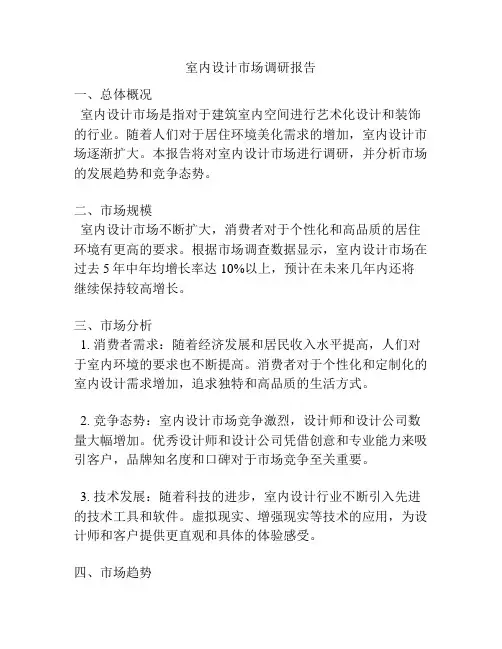 室内设计市场调研报告

一、总体概况
室内设计市场是指对于建筑室内空间进行艺术化设计和装饰的行业。随着人们对于居住环境美化需求的增加，室内设计市场逐渐扩大。本报告将对室内设计市场进行调研，并分析市场的发展趋势和竞争态势。

二、市场规模
室内设计市场不断扩大，消费者对于个性化和高品质的居住环境有更高的要求。根据市场调查数据显示，室内设计市场在过去 5 年中年均增长率达 10%以上，预计在未来几年内还将继续保持较高增长。

三、市场分析
1. 消费者需求：随着经济发展和居民收入水平提高，人们对于室内环境的要求也不断提高。消费者对于个性化和定制化的室内设计需求增加，追求独特和高品质的生活方式。

2. 竞争态势：室内设计市场竞争激烈，设计师和设计公司数量大幅增加。优秀设计师和设计公司凭借创意和专业能力来吸引客户，品牌知名度和口碑对于市场竞争至关重要。

3. 技术发展：随着科技的进步，室内设计行业不断引入先进的技术工具和软件。虚拟现实、增强现实等技术的应用，为设计师和客户提供更直观和具体的体验感受。

四、市场趋势